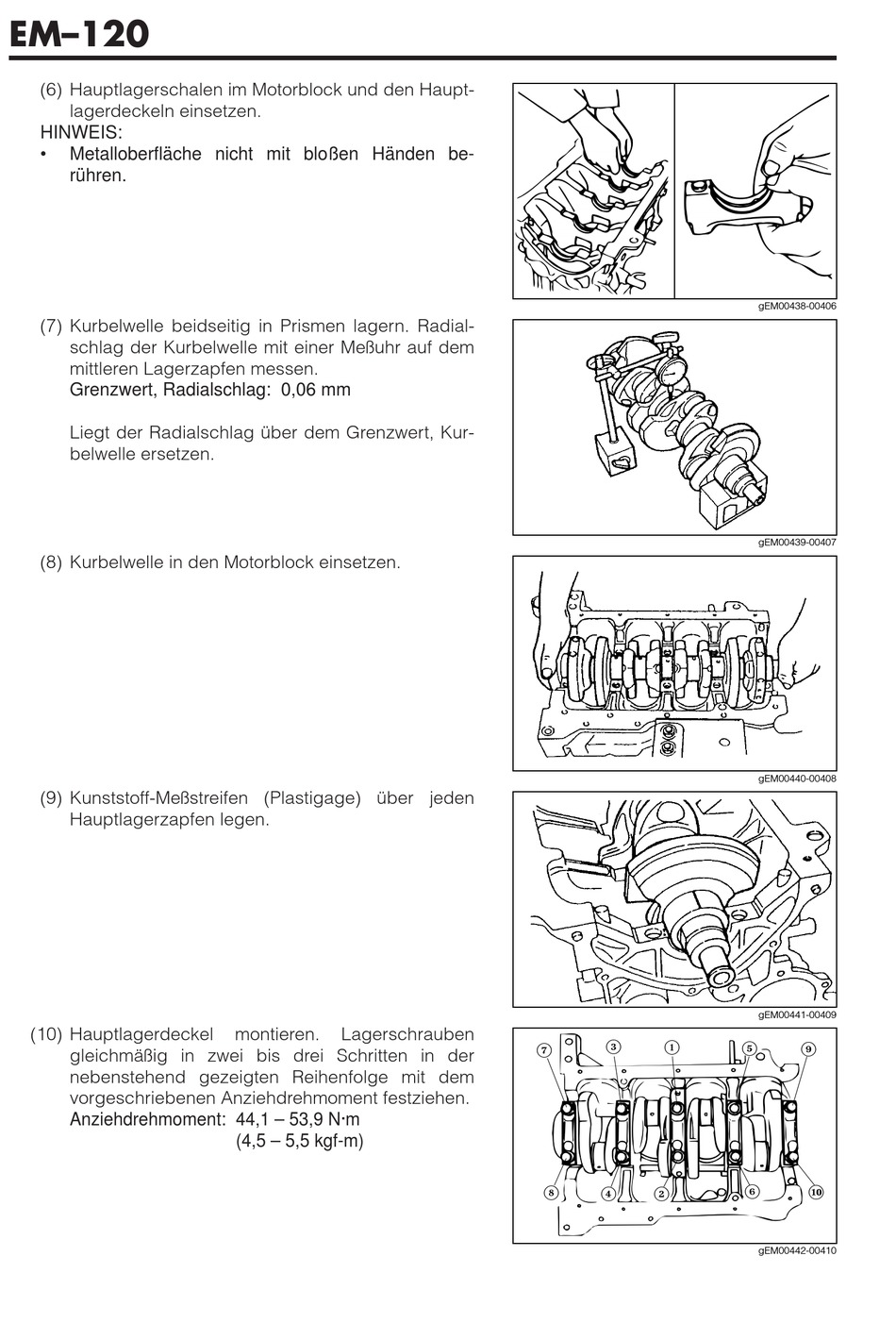 EM–120

(6) Hauptlagerschalen im Motorblock und den Hauptlagerdeckeln einsetzen.
HINWEIS:
• Metalloberfläche nicht mit bloßen Händen berühren.

gEM00438-00406

(7) Kurbelwelle beidseitig in Prismen lagern. Radialschlag der Kurbelwelle mit einer Meßuhr auf dem mittleren Lagerzapfen messen.
Grenzwert, Radialschlag: 0,06 mm

Liegt der Radialschlag über dem Grenzwert, Kurbelwelle ersetzen.

gEM00439-00407

(8) Kurbelwelle in den Motorblock einsetzen.

gEM00440-00408

(9) Kunststoff-Meßstreifen (Plastigage) über jeden Hauptlagerzapfen legen.

gEM00441-00409

(10) Hauptlagerdeckel montieren. Lagerschrauben gleichmäßig in zwei bis drei Schritten in der nebenstehend gezeigten Reihenfolge mit dem vorgeschriebenen Anziehdrehmoment festziehen.
Anziehdrehmoment: 44,1 – 53,9 N·m
(4,5 – 5,5 kgf-m)

7 3 1 5 9
8 4 2 6 10

gEM00442-00410